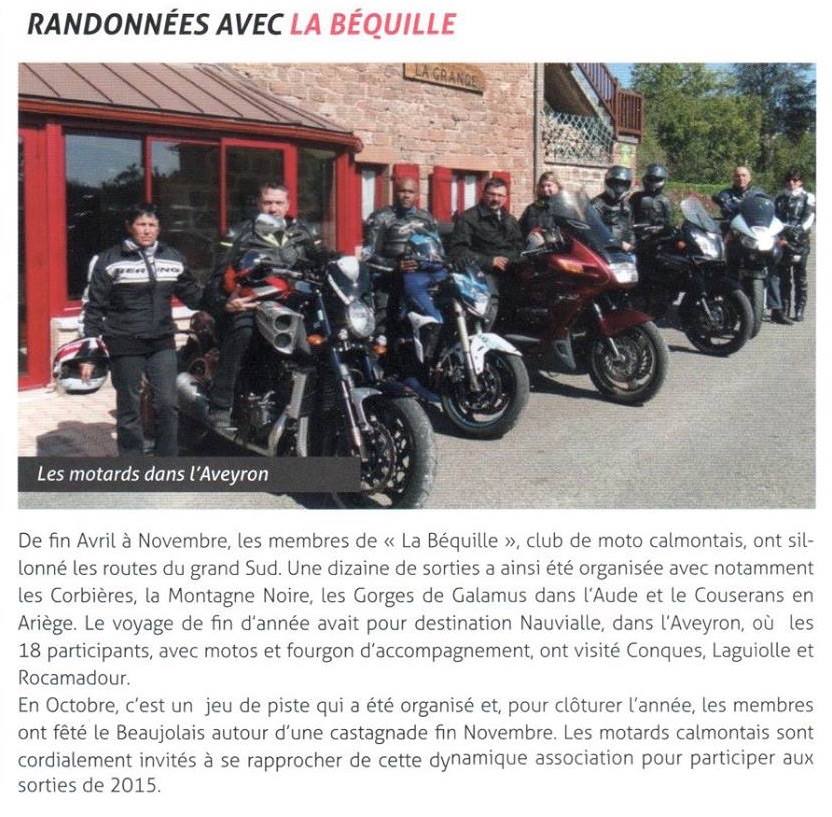 RANDONNÉES AVEC LA BÉQUILLE

LA GRANGE

BERING

Les motards dans l'Aveyron

De fin Avril à Novembre, les membres de « La Béquille », club de moto calmontais, ont sillonné les routes du grand Sud. Une dizaine de sorties a ainsi été organisée avec notamment les Corbières, la Montagne Noire, les Gorges de Galamus dans l'Aude et le Couserans en Ariège. Le voyage de fin d'année avait pour destination Nauvialle, dans l'Aveyron, où les 18 participants, avec motos et fourgon d'accompagnement, ont visité Conques, Laguiolle et Rocamadour.
En Octobre, c'est un jeu de piste qui a été organisé et, pour clôturer l'année, les membres ont fêté le Beaujolais autour d'une castagnade fin Novembre. Les motards calmontais sont cordialement invités à se rapprocher de cette dynamique association pour participer aux sorties de 2015.